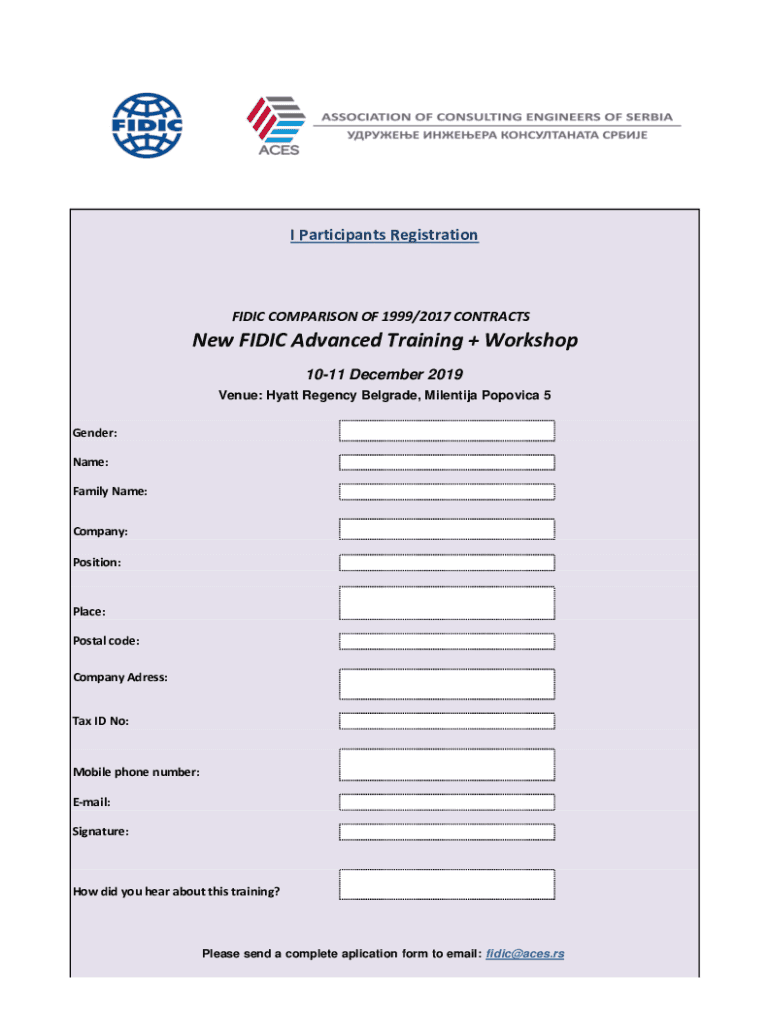 FIDIC

ACES

ASSOCIATION OF CONSULTING ENGINEERS OF SERBIA
УДРУЖЕЊЕ ИНЖЕЊЕРА КОНСУЛТАНАТА СРБИЈЕ

I Participants Registration

FIDIC COMPARISON OF 1999/2017 CONTRACTS

New FIDIC Advanced Training + Workshop

10-11 December 2019

Venue: Hyatt Regency Belgrade, Milentija Popovica 5

Gender:

Name:

Family Name:

Company:

Position:

Place:

Postal code:

Company Adress:

Tax ID No:

Mobile phone number:

E-mail:

Signature:

How did you hear about this training?

Please send a complete aplication form to email: fidic@aces.rs